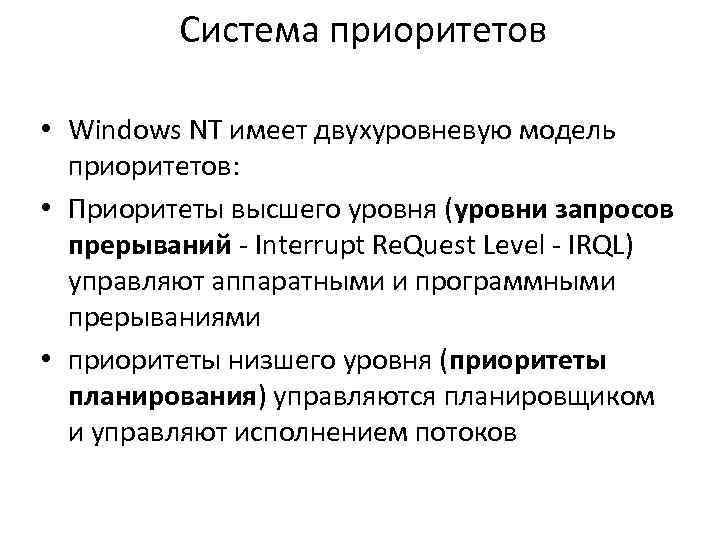 Система приоритетов

• Windows NT имеет двухуровневую модель приоритетов:

• Приоритеты высшего уровня (уровни запросов прерываний - Interrupt ReQuest Level - IRQL) управляют аппаратными и программными прерываниями

• приоритеты низшего уровня (приоритеты планирования) управляются планировщиком и управляют исполнением потоков